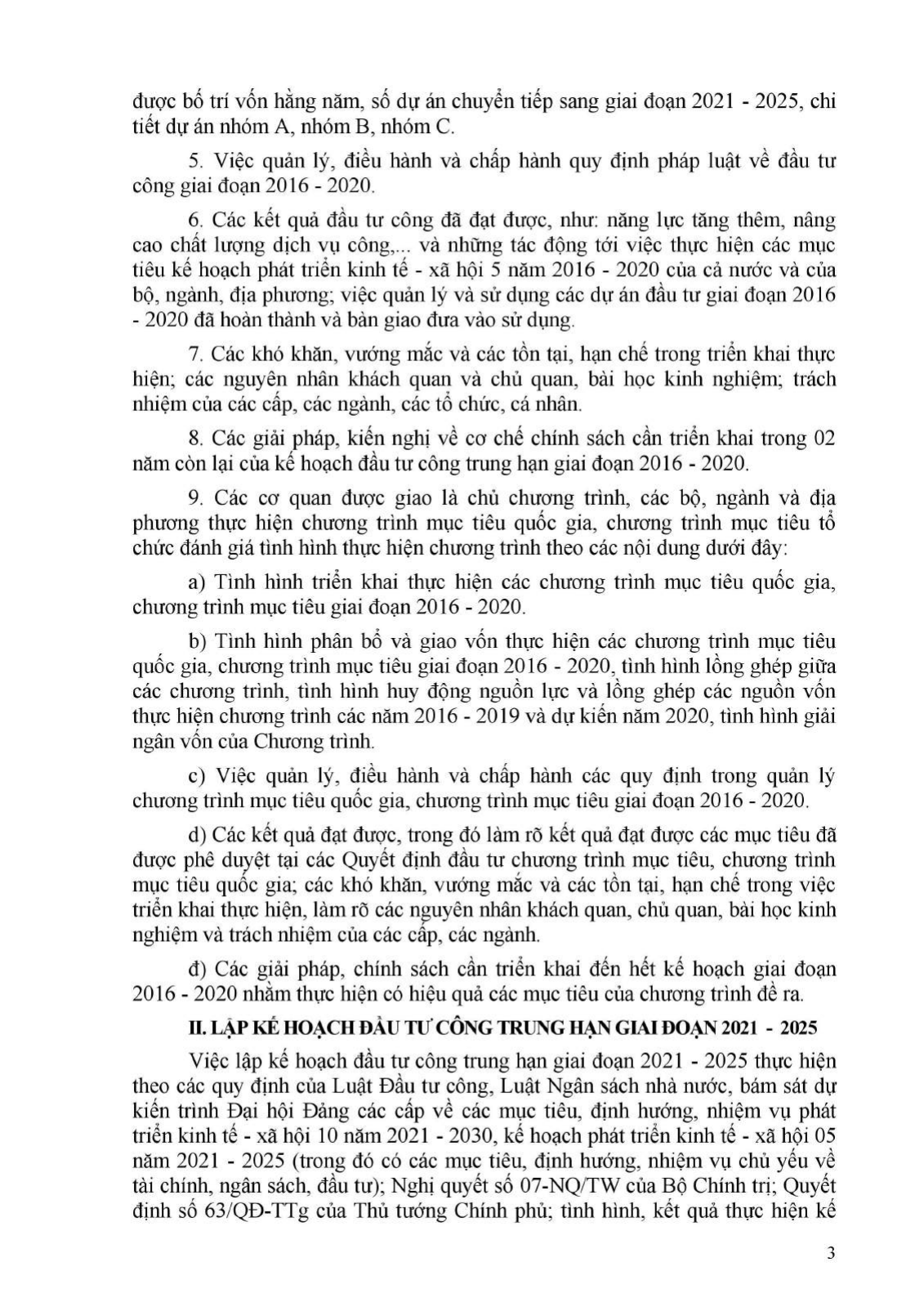 được bố trí vốn hằng năm, số dự án chuyển tiếp sang giai đoạn 2021 - 2025, chi tiết dự án nhóm A, nhóm B, nhóm C.

5. Việc quản lý, điều hành và chấp hành quy định pháp luật về đầu tư công giai đoạn 2016 - 2020.

6. Các kết quả đầu tư công đã đạt được, như: năng lực tăng thêm, nâng cao chất lượng dịch vụ công,... và những tác động tới việc thực hiện các mục tiêu kế hoạch phát triển kinh tế - xã hội 5 năm 2016 - 2020 của cả nước và của bộ, ngành, địa phương; việc quản lý và sử dụng các dự án đầu tư giai đoạn 2016 - 2020 đã hoàn thành và bàn giao đưa vào sử dụng.

7. Các khó khăn, vướng mắc và các tồn tại, hạn chế trong triển khai thực hiện; các nguyên nhân khách quan và chủ quan, bài học kinh nghiệm; trách nhiệm của các cấp, các ngành, các tổ chức, cá nhân.

8. Các giải pháp, kiến nghị về cơ chế chính sách cần triển khai trong 02 năm còn lại của kế hoạch đầu tư công trung hạn giai đoạn 2016 - 2020.

9. Các cơ quan được giao là chủ chương trình, các bộ, ngành và địa phương thực hiện chương trình mục tiêu quốc gia, chương trình mục tiêu tổ chức đánh giá tình hình thực hiện chương trình theo các nội dung dưới đây:

a) Tình hình triển khai thực hiện các chương trình mục tiêu quốc gia, chương trình mục tiêu giai đoạn 2016 - 2020.

b) Tình hình phân bổ và giao vốn thực hiện các chương trình mục tiêu quốc gia, chương trình mục tiêu giai đoạn 2016 - 2020, tình hình lồng ghép giữa các chương trình, tình hình huy động nguồn lực và lồng ghép các nguồn vốn thực hiện chương trình các năm 2016 - 2019 và dự kiến năm 2020, tình hình giải ngân vốn của Chương trình.

c) Việc quản lý, điều hành và chấp hành các quy định trong quản lý chương trình mục tiêu quốc gia, chương trình mục tiêu giai đoạn 2016 - 2020.

d) Các kết quả đạt được, trong đó làm rõ kết quả đạt được các mục tiêu đã được phê duyệt tại các Quyết định đầu tư chương trình mục tiêu, chương trình mục tiêu quốc gia; các khó khăn, vướng mắc và các tồn tại, hạn chế trong việc triển khai thực hiện, làm rõ các nguyên nhân khách quan, chủ quan, bài học kinh nghiệm và trách nhiệm của các cấp, các ngành.

đ) Các giải pháp, chính sách cần triển khai đến hết kế hoạch giai đoạn 2016 - 2020 nhằm thực hiện có hiệu quả các mục tiêu của chương trình đề ra.

II. LẬP KẾ HOẠCH ĐẦU TƯ CÔNG TRUNG HẠN GIAI ĐOẠN 2021 - 2025

Việc lập kế hoạch đầu tư công trung hạn giai đoạn 2021 - 2025 thực hiện theo các quy định của Luật Đầu tư công, Luật Ngân sách nhà nước, bám sát dự kiến trình Đại hội Đảng các cấp về các mục tiêu, định hướng, nhiệm vụ phát triển kinh tế - xã hội 10 năm 2021 - 2030, kế hoạch phát triển kinh tế - xã hội 05 năm 2021 - 2025 (trong đó có các mục tiêu, định hướng, nhiệm vụ chủ yếu về tài chính, ngân sách, đầu tư); Nghị quyết số 07-NQ/TW của Bộ Chính trị; Quyết định số 63/QĐ-TTg của Thủ tướng Chính phủ; tình hình, kết quả thực hiện kế

3